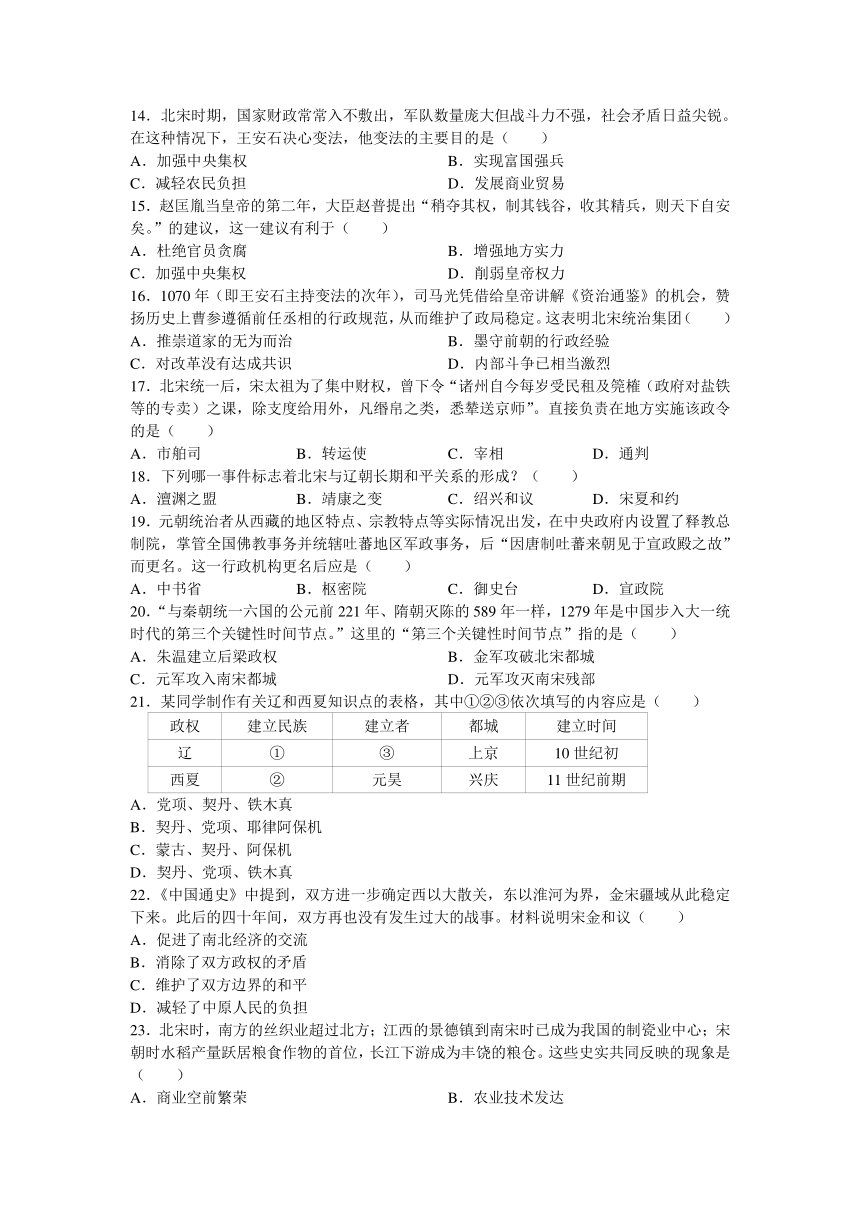 14．北宋时期，国家财政常常入不敷出，军队数量庞大但战斗力不强，社会矛盾日益尖锐。在这种情况下，王安石决心变法，他变法的主要目的是（　　）
A．加强中央集权　　B．实现富国强兵
C．减轻农民负担　　D．发展商业贸易
15．赵匡胤当皇帝的第二年，大臣赵普提出“稍夺其权，制其钱谷，收其精兵，则天下自安矣。”的建议，这一建议有利于（　　）
A．杜绝官员贪腐　　B．增强地方实力
C．加强中央集权　　D．削弱皇帝权力
16．1070年（即王安石主持变法的次年），司马光凭借给皇帝讲解《资治通鉴》的机会，赞扬历史上曹参遵循前任丞相的行政规范，从而维护了政局稳定。这表明北宋统治集团（　　）
A．推崇道家的无为而治　　B．墨守前朝的行政经验
C．对改革没有达成共识　　D．内部斗争已相当激烈
17．北宋统一后，宋太祖为了集中财权，曾下令“诸州自今每岁受民租及筦榷（政府对盐铁等的专卖）之课，除支度给用外，凡缗帛之类，悉辇送京师”。直接负责在地方实施该政令的是（　　）
A．市舶司　　B．转运使　　C．宰相　　D．通判
18．下列哪一事件标志着北宋与辽朝长期和平关系的形成？（　　）
A．澶渊之盟　　B．靖康之变　　C．绍兴和议　　D．宋夏和约
19．元朝统治者从西藏的地区特点、宗教特点等实际情况出发，在中央政府内设置了释教总制院，掌管全国佛教事务并统辖吐蕃地区军政事务，后“因唐制吐蕃来朝见于宣政殿之故”而更名。这一行政机构更名后应是（　　）
A．中书省　　B．枢密院　　C．御史台　　D．宣政院
20．“与秦朝统一六国的公元前221年、隋朝灭陈的589年一样，1279年是中国步入大一统时代的第三个关键性时间节点。”这里的“第三个关键性时间节点”指的是（　　）
A．朱温建立后梁政权　　B．金军攻破北宋都城
C．元军攻入南宋都城　　D．元军攻灭南宋残部
21．某同学制作有关辽和西夏知识点的表格，其中①②③依次填写的内容应是（　　）

| 政权 | 建立民族 | 建立者 | 都城 | 建立时间 |
|---|---|---|---|---|
| 辽 | ① | ③ | 上京 | 10世纪初 |
| 西夏 | ② | 元昊 | 兴庆 | 11世纪前期 |

A．党项、契丹、铁木真
B．契丹、党项、耶律阿保机
C．蒙古、契丹、阿保机
D．契丹、党项、铁木真
22．《中国通史》中提到，双方进一步确定西以大散关，东以淮河为界，金宋疆域从此稳定下来。此后的四十年间，双方再也没有发生过大的战事。材料说明宋金和议（　　）
A．促进了南北经济的交流
B．消除了双方政权的矛盾
C．维护了双方边界的和平
D．减轻了中原人民的负担
23．北宋时，南方的丝织业超过北方；江西的景德镇到南宋时已成为我国的制瓷业中心；宋朝时水稻产量跃居粮食作物的首位，长江下游成为丰饶的粮仓。这些史实共同反映的现象是（　　）
A．商业空前繁荣　　B．农业技术发达